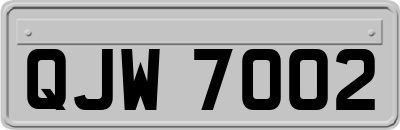 QJW 7002